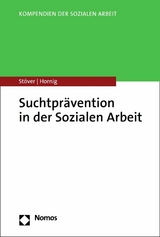 KOMPENDIEN DER SOZIALEN ARBEIT

Stöver | Hornig

Suchtprävention in der Sozialen Arbeit

Nomos